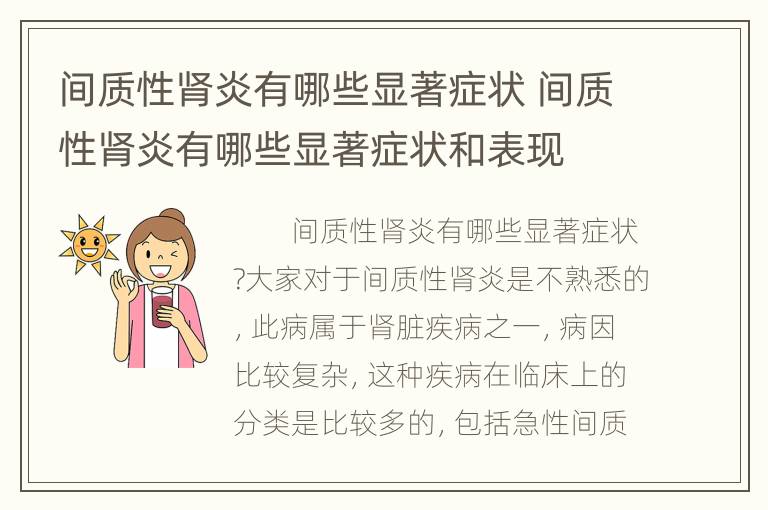 间质性肾炎有哪些显著症状 间质性肾炎有哪些显著症状和表现

间质性肾炎有哪些显著症状?大家对于间质性肾炎是不熟悉的, 此病属于肾脏疾病之一, 病因比较复杂, 这种疾病在临床上的分类是比较多的, 包括急性间质